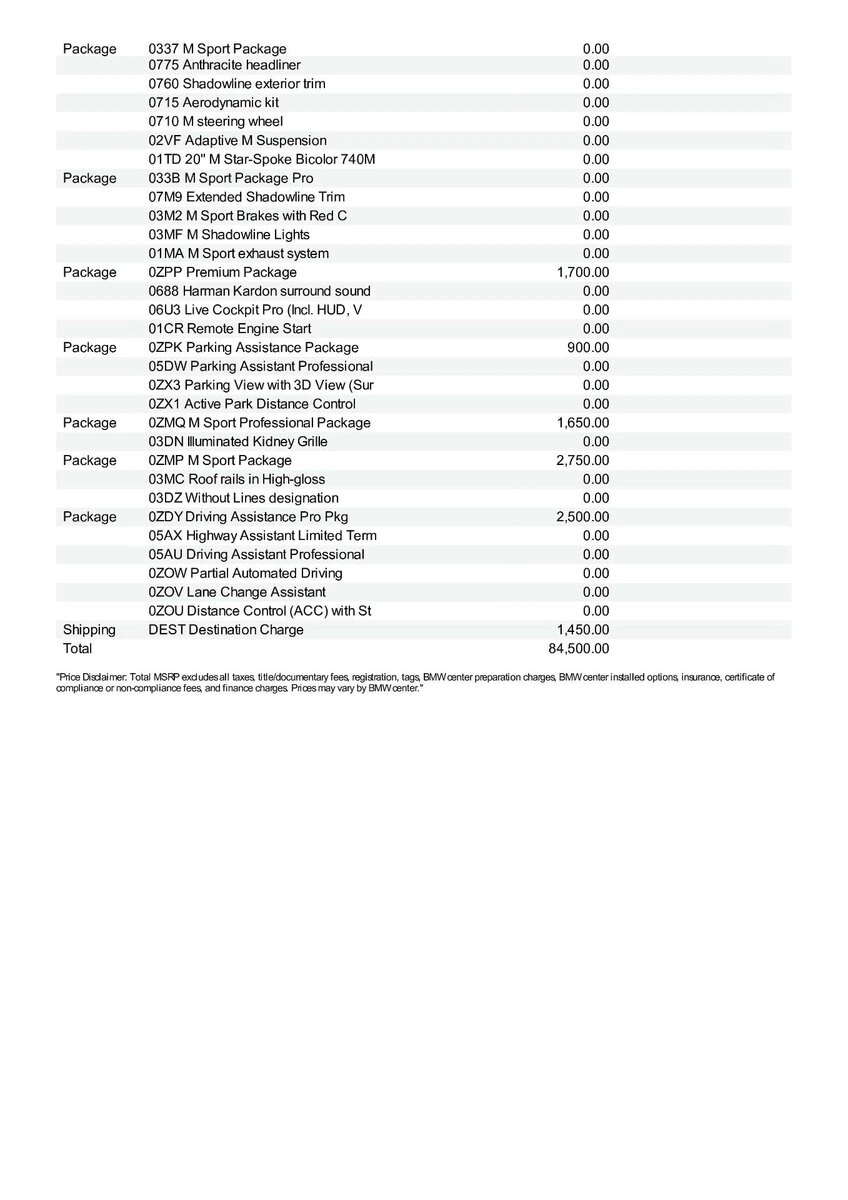 | | | |
|---|---|---|
| Package | 0337 M Sport Package | 0.00 |
| | 0775 Anthracite headliner | 0.00 |
| | 0760 Shadowline exterior trim | 0.00 |
| | 0715 Aerodynamic kit | 0.00 |
| | 0710 M steering wheel | 0.00 |
| | 02VF Adaptive M Suspension | 0.00 |
| | 01TD 20" M Star-Spoke Bicolor 740M | 0.00 |
| Package | 033B M Sport Package Pro | 0.00 |
| | 07M9 Extended Shadowline Trim | 0.00 |
| | 03M2 M Sport Brakes with Red C | 0.00 |
| | 03MF M Shadowline Lights | 0.00 |
| | 01MA M Sport exhaust system | 0.00 |
| Package | 0ZPP Premium Package | 1,700.00 |
| | 0688 Harman Kardon surround sound | 0.00 |
| | 06U3 Live Cockpit Pro (Incl. HUD, V | 0.00 |
| | 01CR Remote Engine Start | 0.00 |
| Package | 0ZPK Parking Assistance Package | 900.00 |
| | 05DW Parking Assistant Professional | 0.00 |
| | 0ZX3 Parking View with 3D View (Sur | 0.00 |
| | 0ZX1 Active Park Distance Control | 0.00 |
| Package | 0ZMQ M Sport Professional Package | 1,650.00 |
| | 03DN Illuminated Kidney Grille | 0.00 |
| Package | 0ZMP M Sport Package | 2,750.00 |
| | 03MC Roof rails in High-gloss | 0.00 |
| | 03DZ Without Lines designation | 0.00 |
| Package | 0ZDY Driving Assistance Pro Pkg | 2,500.00 |
| | 05AX Highway Assistant Limited Term | 0.00 |
| | 05AU Driving Assistant Professional | 0.00 |
| | 0ZOW Partial Automated Driving | 0.00 |
| | 0ZOV Lane Change Assistant | 0.00 |
| | 0ZOU Distance Control (ACC) with St | 0.00 |
| Shipping | DEST Destination Charge | 1,450.00 |
| Total | | 84,500.00 |

"Price Disclaimer: Total MSRP excludes all taxes, title/documentary fees, registration, tags, BMW center preparation charges, BMW center installed options, insurance, certificate of compliance or non-compliance fees, and finance charges. Prices may vary by BMW center."